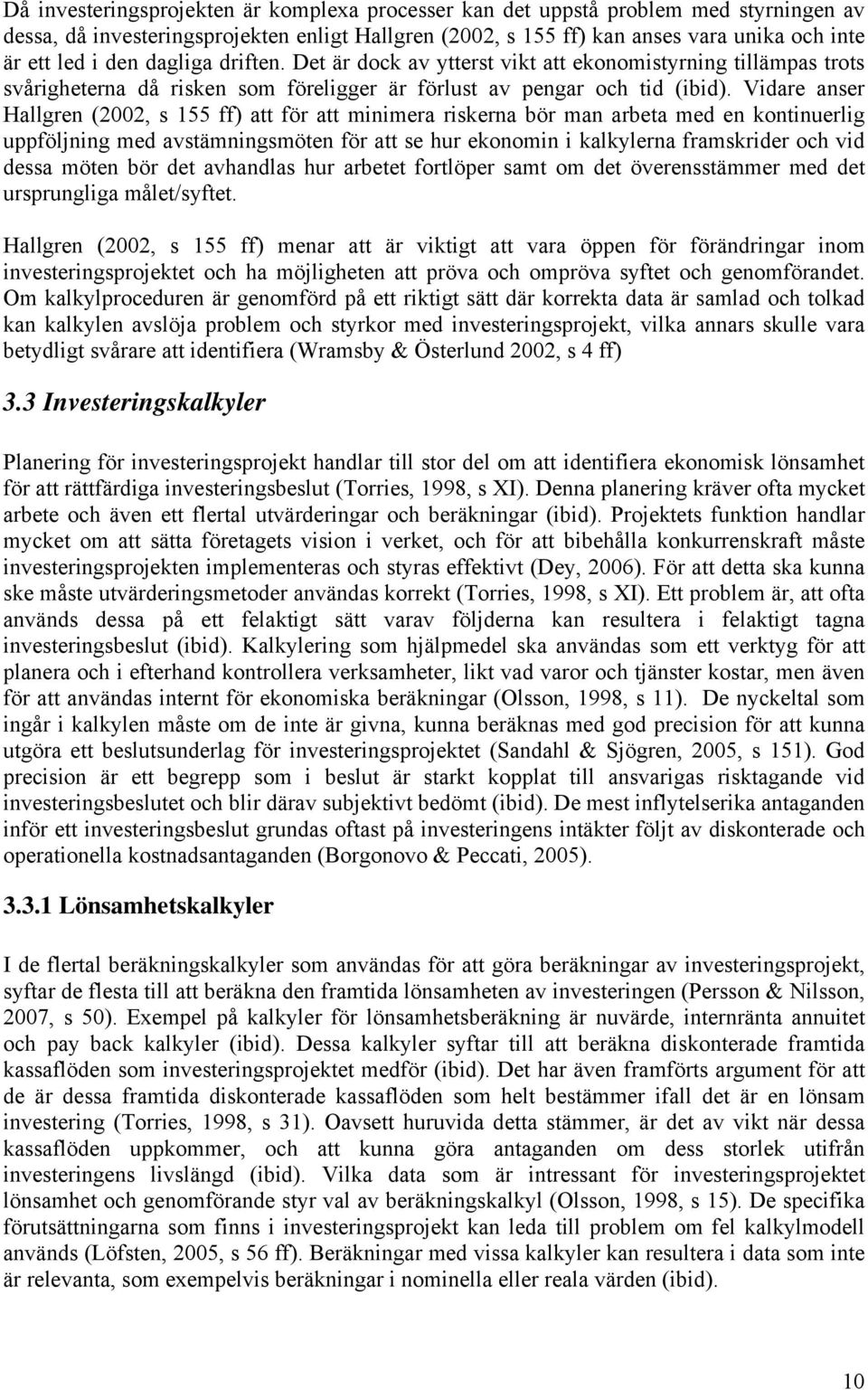 Då investeringsprojekten är komplexa processer kan det uppstå problem med styrningen av dessa, då investeringsprojekten enligt Hallgren (2002, s 155 ff) kan anses vara unika och inte är ett led i den dagliga driften. Det är dock av ytterst vikt att ekonomistyrning tillämpas trots svårigheterna då risken som föreligger är förlust av pengar och tid (ibid). Vidare anser Hallgren (2002, s 155 ff) att för att minimera riskerna bör man arbeta med en kontinuerlig uppföljning med avstämningsmöten för att se hur ekonomin i kalkylerna framskrider och vid dessa möten bör det avhandlas hur arbetet fortlöper samt om det överensstämmer med det ursprungliga målet/syftet.

Hallgren (2002, s 155 ff) menar att är viktigt att vara öppen för förändringar inom investeringsprojektet och ha möjligheten att pröva och ompröva syftet och genomförandet. Om kalkylproceduren är genomförd på ett riktigt sätt där korrekta data är samlad och tolkad kan kalkylen avslöja problem och styrkor med investeringsprojekt, vilka annars skulle vara betydligt svårare att identifiera (Wramsby & Österlund 2002, s 4 ff)

3.3 Investeringskalkyler

Planering för investeringsprojekt handlar till stor del om att identifiera ekonomisk lönsamhet för att rättfärdiga investeringsbeslut (Torries, 1998, s XI). Denna planering kräver ofta mycket arbete och även ett flertal utvärderingar och beräkningar (ibid). Projektets funktion handlar mycket om att sätta företagets vision i verket, och för att bibehålla konkurrenskraft måste investeringsprojekten implementeras och styras effektivt (Dey, 2006). För att detta ska kunna ske måste utvärderingsmetoder användas korrekt (Torries, 1998, s XI). Ett problem är, att ofta används dessa på ett felaktigt sätt varav följderna kan resultera i felaktigt tagna investeringsbeslut (ibid). Kalkylering som hjälpmedel ska användas som ett verktyg för att planera och i efterhand kontrollera verksamheter, likt vad varor och tjänster kostar, men även för att användas internt för ekonomiska beräkningar (Olsson, 1998, s 11). De nyckeltal som ingår i kalkylen måste om de inte är givna, kunna beräknas med god precision för att kunna utgöra ett beslutsunderlag för investeringsprojektet (Sandahl & Sjögren, 2005, s 151). God precision är ett begrepp som i beslut är starkt kopplat till ansvarigas risktagande vid investeringsbeslutet och blir därav subjektivt bedömt (ibid). De mest inflytelserika antaganden inför ett investeringsbeslut grundas oftast på investeringens intäkter följt av diskonterade och operationella kostnadsantaganden (Borgonovo & Peccati, 2005).

3.3.1 Lönsamhetskalkyler

I de flertal beräkningskalkyler som användas för att göra beräkningar av investeringsprojekt, syftar de flesta till att beräkna den framtida lönsamheten av investeringen (Persson & Nilsson, 2007, s 50). Exempel på kalkyler för lönsamhetsberäkning är nuvärde, internränta annuitet och pay back kalkyler (ibid). Dessa kalkyler syftar till att beräkna diskonterade framtida kassaflöden som investeringsprojektet medför (ibid). Det har även framförts argument för att de är dessa framtida diskonterade kassaflöden som helt bestämmer ifall det är en lönsam investering (Torries, 1998, s 31). Oavsett huruvida detta stämmer, är det av vikt när dessa kassaflöden uppkommer, och att kunna göra antaganden om dess storlek utifrån investeringens livslängd (ibid). Vilka data som är intressant för investeringsprojektet lönsamhet och genomförande styr val av beräkningskalkyl (Olsson, 1998, s 15). De specifika förutsättningarna som finns i investeringsprojekt kan leda till problem om fel kalkylmodell används (Löfsten, 2005, s 56 ff). Beräkningar med vissa kalkyler kan resultera i data som inte är relevanta, som exempelvis beräkningar i nominella eller reala värden (ibid).

10